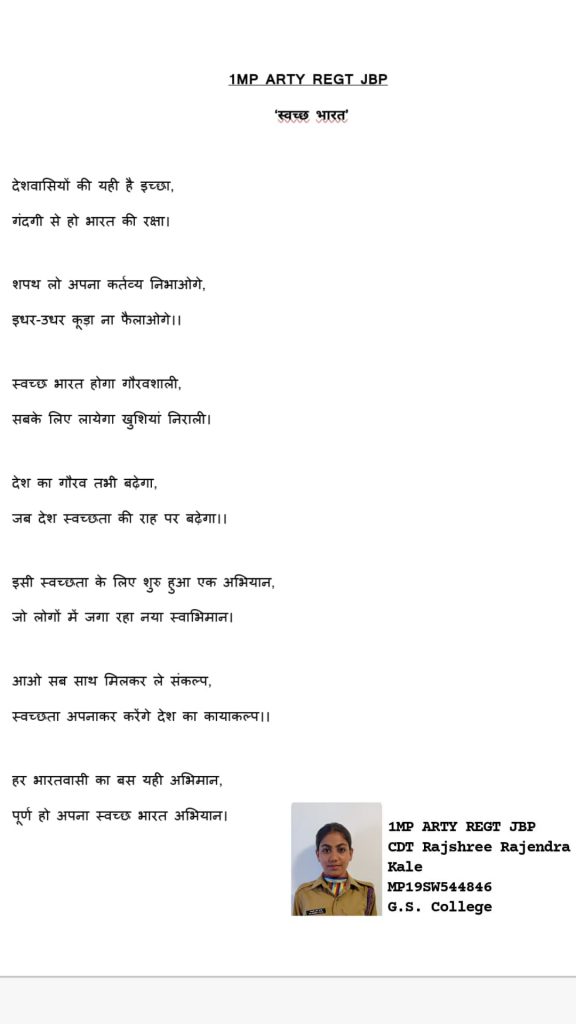 1MP ARTY REGT JBP

'स्वच्छ भारत'

देशवासियों की यही है इच्छा,
गंदगी से हो भारत की रक्षा।

शपथ लो अपना कर्तव्य निभाओगे,
इधर-उधर कूड़ा ना फैलाओगे।।

स्वच्छ भारत होगा गौरवशाली,
सबके लिए लायेगा खुशियां निराली।

देश का गौरव तभी बढ़ेगा,
जब देश स्वच्छता की राह पर बढ़ेगा।।

इसी स्वच्छता के लिए शुरु हुआ एक अभियान,
जो लोगों में जगा रहा नया स्वाभिमान।

आओ सब साथ मिलकर ले संकल्प,
स्वच्छता अपनाकर करेंगे देश का कायाकल्प।।

हर भारतवासी का बस यही अभिमान,
पूर्ण हो अपना स्वच्छ भारत अभियान।

1MP ARTY REGT JBP
CDT Rajshree Rajendra Kale
MP19SW544846
G.S. College